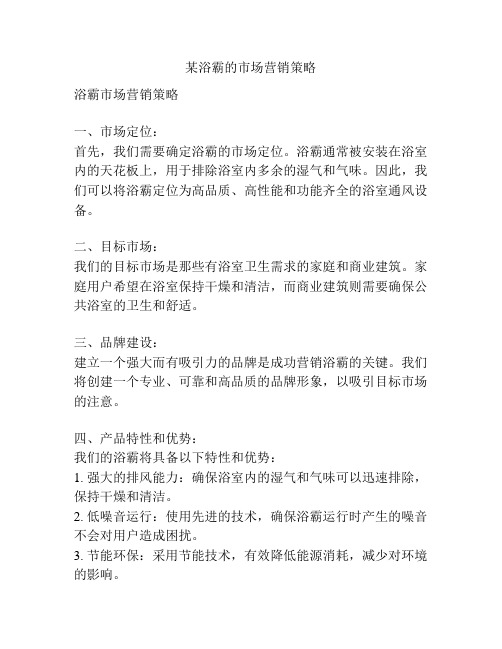 某浴霸的市场营销策略

浴霸市场营销策略

一、市场定位：
首先，我们需要确定浴霸的市场定位。浴霸通常被安装在浴室内的天花板上，用于排除浴室内多余的湿气和气味。因此，我们可以将浴霸定位为高品质、高性能和功能齐全的浴室通风设备。

二、目标市场：
我们的目标市场是那些有浴室卫生需求的家庭和商业建筑。家庭用户希望在浴室保持干燥和清洁，而商业建筑则需要确保公共浴室的卫生和舒适。

三、品牌建设：
建立一个强大而有吸引力的品牌是成功营销浴霸的关键。我们将创建一个专业、可靠和高品质的品牌形象，以吸引目标市场的注意。

四、产品特性和优势：
我们的浴霸将具备以下特性和优势：
1. 强大的排风能力：确保浴室内的湿气和气味可以迅速排除，保持干燥和清洁。
2. 低噪音运行：使用先进的技术，确保浴霸运行时产生的噪音不会对用户造成困扰。
3. 节能环保：采用节能技术，有效降低能源消耗，减少对环境的影响。